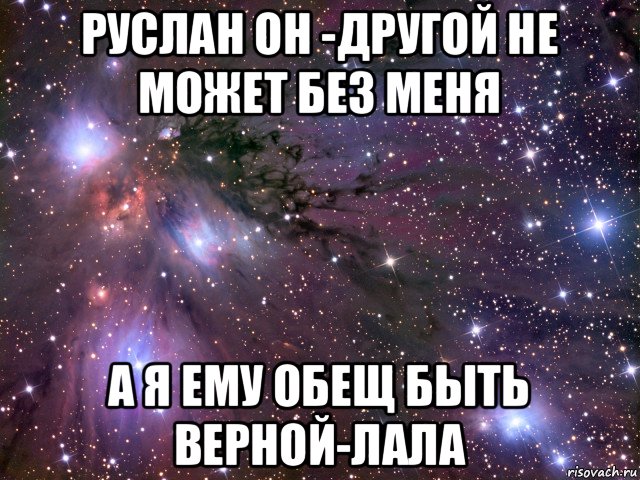 РУСЛАН ОН -ДРУГОЙ НЕ МОЖЕТ БЕЗ МЕНЯ

А Я ЕМУ ОБЕЩ БЫТЬ ВЕРНОЙ-ЛАЛА

risovach.ru